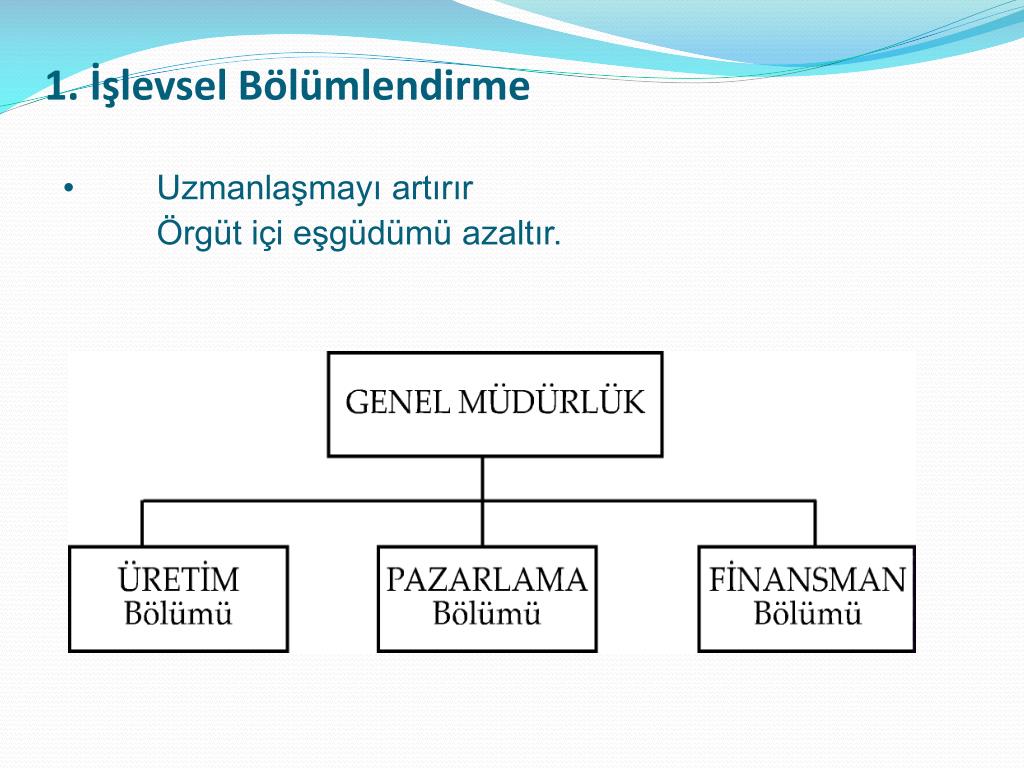 1. İşlevsel Bölümlendirme

• Uzmanlaşmayı artırır
Örgüt içi eşgüdümü azaltır.

GENEL MÜDÜRLÜK

ÜRETİM
Bölümü

PAZARLAMA
Bölümü

FİNANSMAN
Bölümü